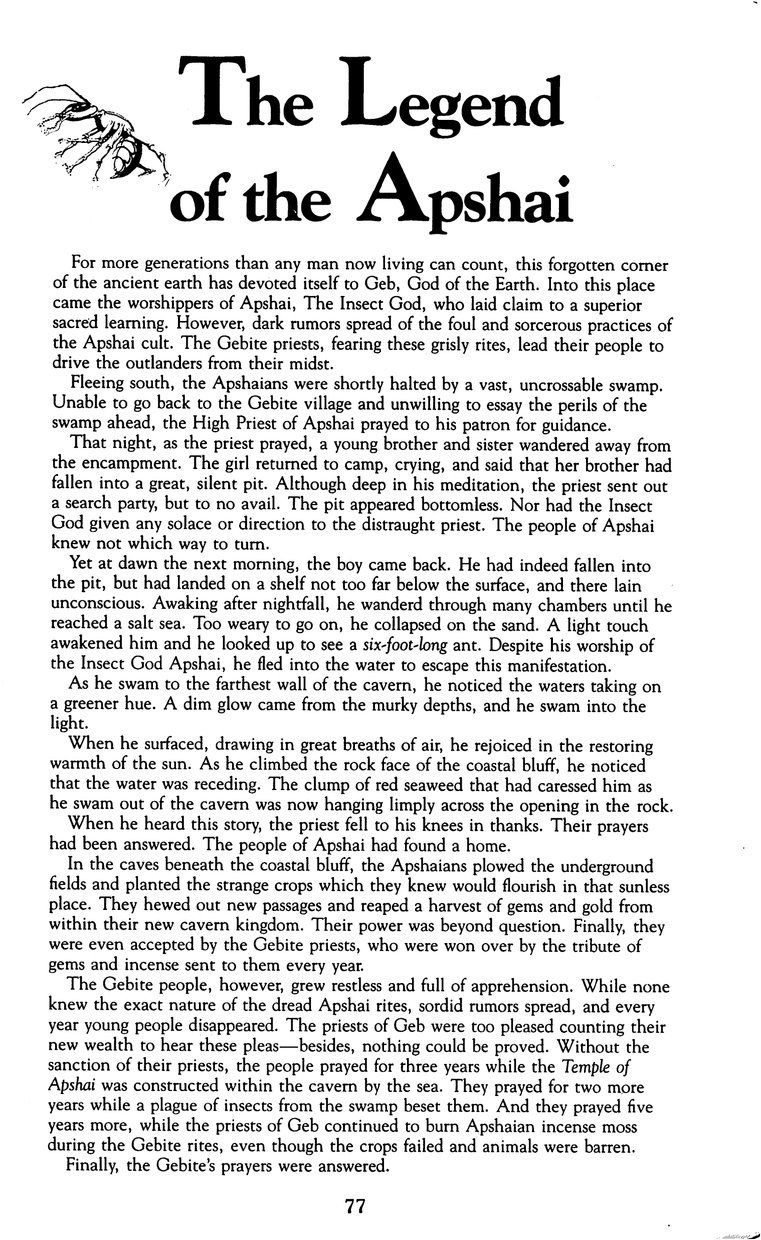 The Legend of the Apshai

For more generations than any man now living can count, this forgotten corner of the ancient earth has devoted itself to Geb, God of the Earth. Into this place came the worshippers of Apshai, The Insect God, who laid claim to a superior sacred learning. However, dark rumors spread of the foul and sorcerous practices of the Apshai cult. The Gebite priests, fearing these grisly rites, lead their people to drive the outlanders from their midst.

Fleeing south, the Apshaians were shortly halted by a vast, uncrossable swamp. Unable to go back to the Gebite village and unwilling to essay the perils of the swamp ahead, the High Priest of Apshai prayed to his patron for guidance.

That night, as the priest prayed, a young brother and sister wandered away from the encampment. The girl returned to camp, crying, and said that her brother had fallen into a great, silent pit. Although deep in his meditation, the priest sent out a search party, but to no avail. The pit appeared bottomless. Nor had the Insect God given any solace or direction to the distraught priest. The people of Apshai knew not which way to turn.

Yet at dawn the next morning, the boy came back. He had indeed fallen into the pit, but had landed on a shelf not too far below the surface, and there lain unconscious. Awaking after nightfall, he wanderd through many chambers until he reached a salt sea. Too weary to go on, he collapsed on the sand. A light touch awakened him and he looked up to see a six-foot-long ant. Despite his worship of the Insect God Apshai, he fled into the water to escape this manifestation.

As he swam to the farthest wall of the cavern, he noticed the waters taking on a greener hue. A dim glow came from the murky depths, and he swam into the light.

When he surfaced, drawing in great breaths of air, he rejoiced in the restoring warmth of the sun. As he climbed the rock face of the coastal bluff, he noticed that the water was receding. The clump of red seaweed that had caressed him as he swam out of the cavern was now hanging limply across the opening in the rock.

When he heard this story, the priest fell to his knees in thanks. Their prayers had been answered. The people of Apshai had found a home.

In the caves beneath the coastal bluff, the Apshaians plowed the underground fields and planted the strange crops which they knew would flourish in that sunless place. They hewed out new passages and reaped a harvest of gems and gold from within their new cavern kingdom. Their power was beyond question. Finally, they were even accepted by the Gebite priests, who were won over by the tribute of gems and incense sent to them every year.

The Gebite people, however, grew restless and full of apprehension. While none knew the exact nature of the dread Apshai rites, sordid rumors spread, and every year young people disappeared. The priests of Geb were too pleased counting their new wealth to hear these pleas—besides, nothing could be proved. Without the sanction of their priests, the people prayed for three years while the Temple of Apshai was constructed within the cavern by the sea. They prayed for two more years while a plague of insects from the swamp beset them. And they prayed five years more, while the priests of Geb continued to burn Apshaian incense moss during the Gebite rites, even though the crops failed and animals were barren.

Finally, the Gebite's prayers were answered.

77